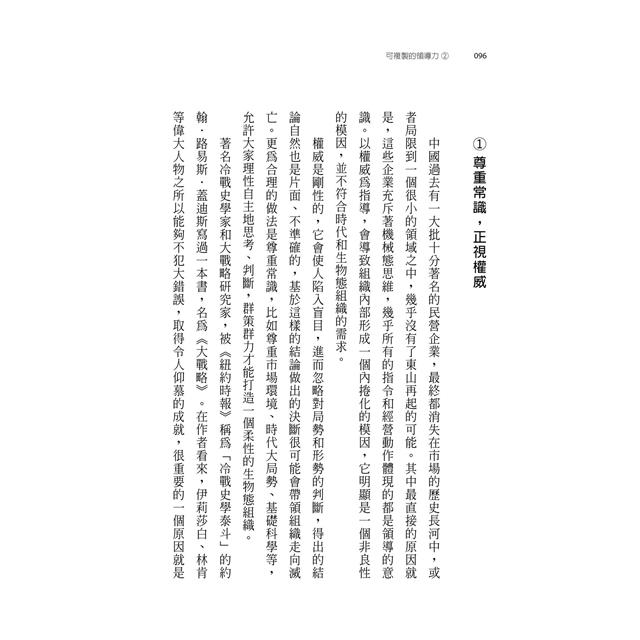 可複製的領導力 ②　096

① 尊重常識，正視權威

中國過去有一大批十分著名的民營企業，最終都消失在市場的歷史長河中，或者局限到一個很小的領域之中，幾乎沒有了東山再起的可能。其中最直接的原因就是，這些企業充斥著機械態思維，幾乎所有的指令和經營動作體現的都是領導的意識。以權威爲指導，會導致組織內部形成一個內捲化的模因，它明顯是一個非良性的模因，並不符合時代和生物態組織的需求。

權威是剛性的，它會使人陷入盲目，進而忽略對局勢和形勢的判斷，得出的結論自然也是片面、不準確的，基於這樣的結論做出的決斷很可能會帶領組織走向滅亡。更爲合理的做法是尊重常識，比如尊重市場環境、時代大局勢、基礎科學等，允許大家理性自主地思考、判斷，群策群力才能打造一個柔性的生物態組織。

著名冷戰史學家和大戰略研究家，被《紐約時報》稱爲「冷戰史學泰斗」的約翰·路易斯·蓋迪斯寫過一本書，名爲《大戰略》。在作者看來，伊莉莎白、林肯等偉大人物之所以能夠不犯大錯誤，取得令人仰慕的成就，很重要的一個原因就是